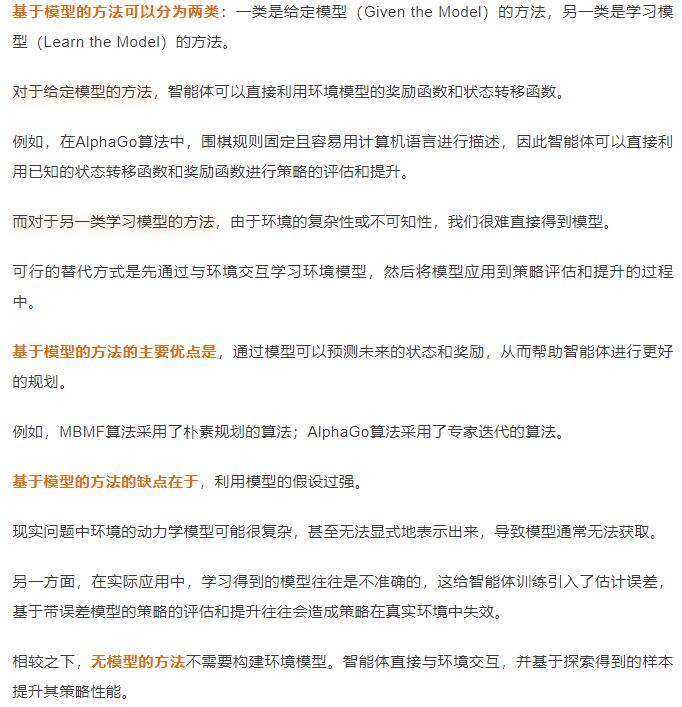 基于模型的方法可以分为两类：一类是给定模型（Given the Model）的方法，另一类是学习模型（Learn the Model）的方法。

对于给定模型的方法，智能体可以直接利用环境模型的奖励函数和状态转移函数。

例如，在AlphaGo算法中，围棋规则固定且容易用计算机语言进行描述，因此智能体可以直接利用已知的状态转移函数和奖励函数进行策略的评估和提升。

而对于另一类学习模型的方法，由于环境的复杂性或不可知性，我们很难直接得到模型。

可行的替代方式是先通过与环境交互学习环境模型，然后将模型应用到策略评估和提升的过程中。

基于模型的方法的主要优点是，通过模型可以预测未来的状态和奖励，从而帮助智能体进行更好的规划。

例如，MBMF算法采用了朴素规划的算法；AlphaGo算法采用了专家迭代的算法。

基于模型的方法的缺点在于，利用模型的假设过强。

现实问题中环境的动力学模型可能很复杂，甚至无法显式地表示出来，导致模型通常无法获取。

另一方面，在实际应用中，学习得到的模型往往是不准确的，这给智能体训练引入了估计误差，基于带误差模型的策略的评估和提升往往会造成策略在真实环境中失效。

相较之下，无模型的方法不需要构建环境模型。智能体直接与环境交互，并基于探索得到的样本提升其策略性能。